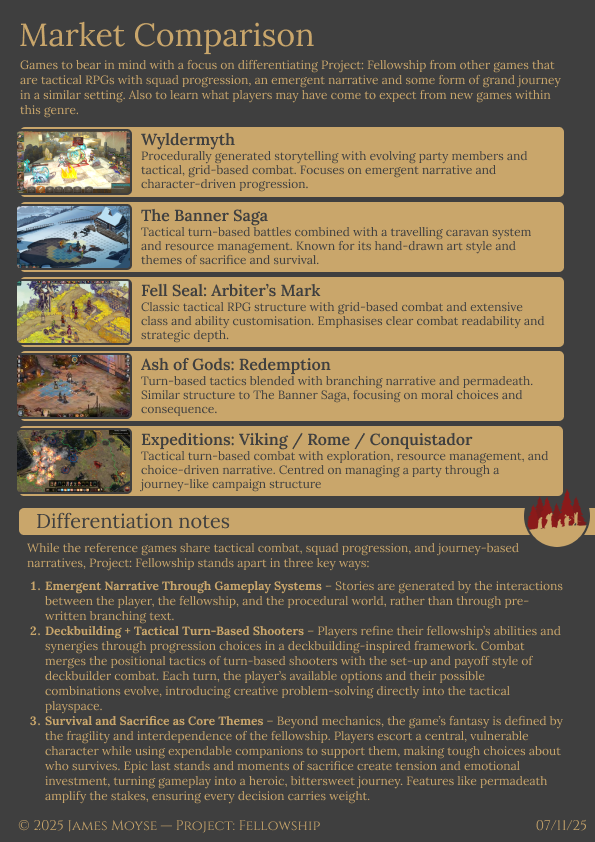 Market Comparison

Games to bear in mind with a focus on differentiating Project: Fellowship from other games that are tactical RPGs with squad progression, an emergent narrative and some form of grand journey in a similar setting. Also to learn what players may have come to expect from new games within this genre.

Wyldermyth
Procedurally generated storytelling with evolving party members and tactical, grid-based combat. Focuses on emergent narrative and character-driven progression.

The Banner Saga
Tactical turn-based battles combined with a travelling caravan system and resource management. Known for its hand-drawn art style and themes of sacrifice and survival.

Fell Seal: Arbiter's Mark
Classic tactical RPG structure with grid-based combat and extensive class and ability customisation. Emphasises clear combat readability and strategic depth.

Ash of Gods: Redemption
Turn-based tactics blended with branching narrative and permadeath. Similar structure to The Banner Saga, focusing on moral choices and consequence.

Expeditions: Viking / Rome / Conquistador
Tactical turn-based combat with exploration, resource management, and choice-driven narrative. Centred on managing a party through a journey-like campaign structure

Differentiation notes

While the reference games share tactical combat, squad progression, and journey-based narratives, Project: Fellowship stands apart in three key ways:

1. Emergent Narrative Through Gameplay Systems – Stories are generated by the interactions between the player, the fellowship, and the procedural world, rather than through pre-written branching text.
2. Deckbuilding + Tactical Turn-Based Shooters – Players refine their fellowship's abilities and synergies through progression choices in a deckbuilding-inspired framework. Combat merges the positional tactics of turn-based shooters with the set-up and payoff style of deckbuilder combat. Each turn, the player's available options and their possible combinations evolve, introducing creative problem-solving directly into the tactical playspace.
3. Survival and Sacrifice as Core Themes – Beyond mechanics, the game's fantasy is defined by the fragility and interdependence of the fellowship. Players escort a central, vulnerable character while using expendable companions to support them, making tough choices about who survives. Epic last stands and moments of sacrifice create tension and emotional investment, turning gameplay into a heroic, bittersweet journey. Features like permadeath amplify the stakes, ensuring every decision carries weight.

© 2025 James Moyse — Project: Fellowship
07/11/25